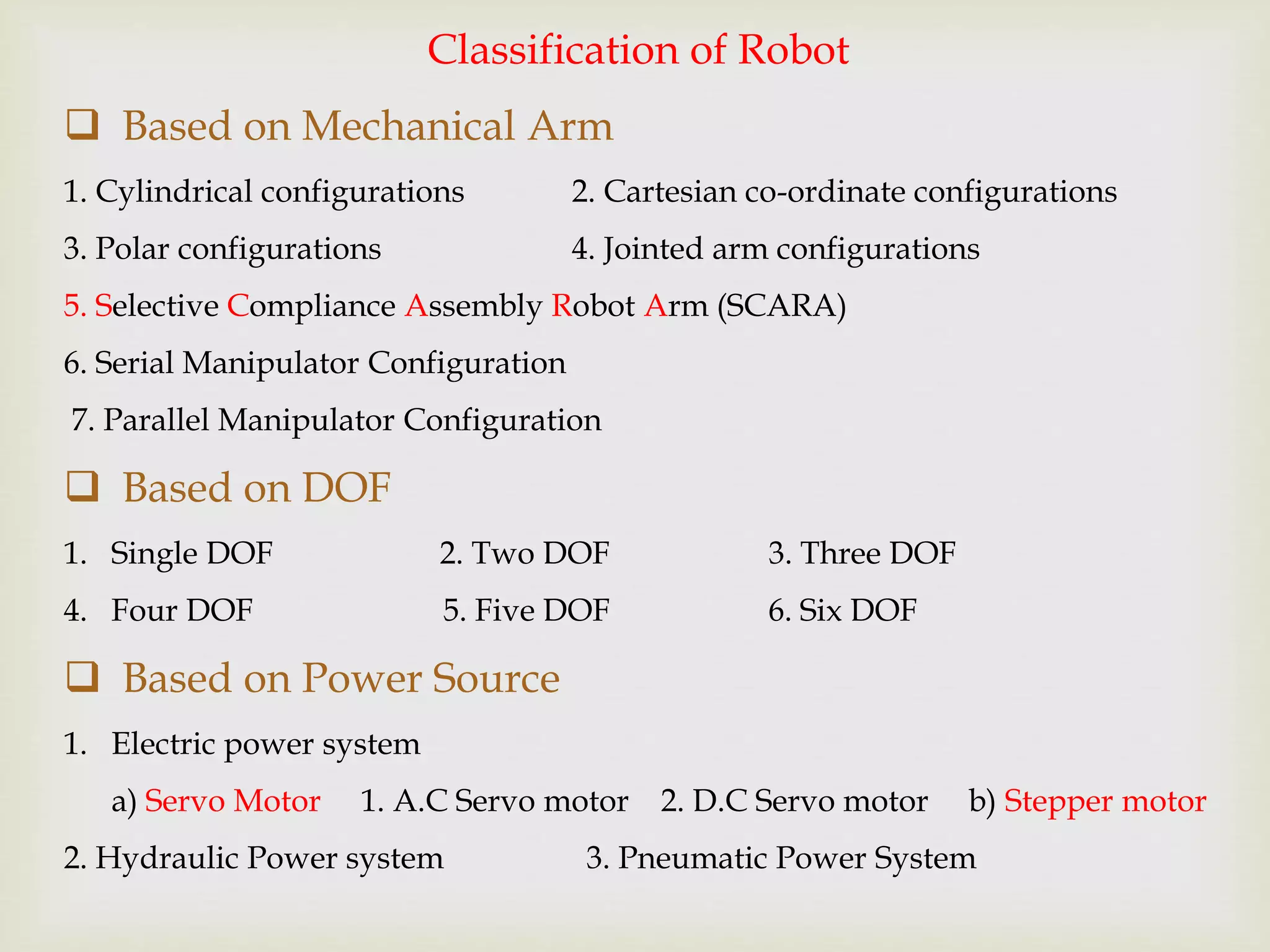 Classification of Robot

❑ Based on Mechanical Arm

1. Cylindrical configurations 2. Cartesian co-ordinate configurations

3. Polar configurations 4. Jointed arm configurations

5. Selective Compliance Assembly Robot Arm (SCARA)

6. Serial Manipulator Configuration

7. Parallel Manipulator Configuration

❑ Based on DOF

1. Single DOF 2. Two DOF 3. Three DOF

4. Four DOF 5. Five DOF 6. Six DOF

❑ Based on Power Source

1. Electric power system

a) Servo Motor 1. A.C Servo motor 2. D.C Servo motor b) Stepper motor

2. Hydraulic Power system 3. Pneumatic Power System